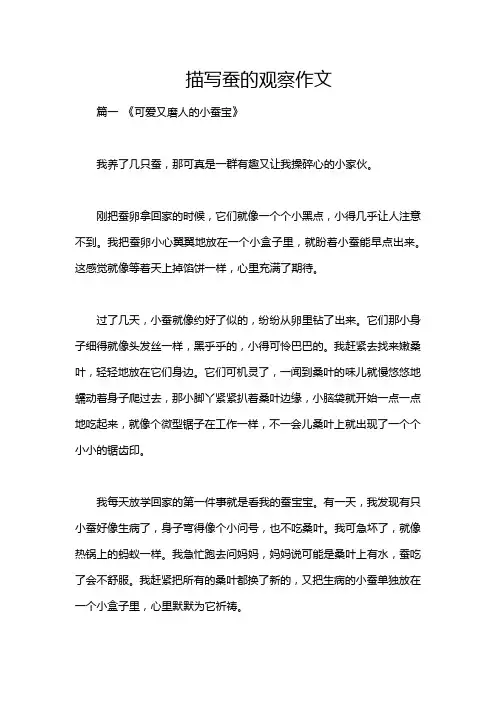 描写蚕的观察作文

篇一 《可爱又磨人的小蚕宝》

我养了几只蚕，那可真是一群有趣又让我操碎心的小家伙。

刚把蚕卵拿回家的时候，它们就像一个个小黑点，小得几乎让人注意不到。我把蚕卵小心翼翼地放在一个小盒子里，就盼着小蚕能早点出来。这感觉就像等着天上掉馅饼一样，心里充满了期待。

过了几天，小蚕就像约好了似的，纷纷从卵里钻了出来。它们那小身子细得就像头发丝一样，黑乎乎的，小得可怜巴巴的。我赶紧去找来嫩桑叶，轻轻地放在它们身边。它们可机灵了，一闻到桑叶的味儿就慢悠悠地蠕动着身子爬过去，那小脚丫紧紧扒着桑叶边缘，小脑袋就开始一点一点地吃起来，就像个微型锯子在工作一样，不一会儿桑叶上就出现了一个个小小的锯齿印。

我每天放学回家的第一件事就是看我的蚕宝宝。有一天，我发现有只小蚕好像生病了，身子弯得像个小问号，也不吃桑叶。我可急坏了，就像热锅上的蚂蚁一样。我急忙跑去问妈妈，妈妈说可能是桑叶上有水，蚕吃了会不舒服。我赶紧把所有的桑叶都换了新的，又把生病的小蚕单独放在一个小盒子里，心里默默为它祈祷。